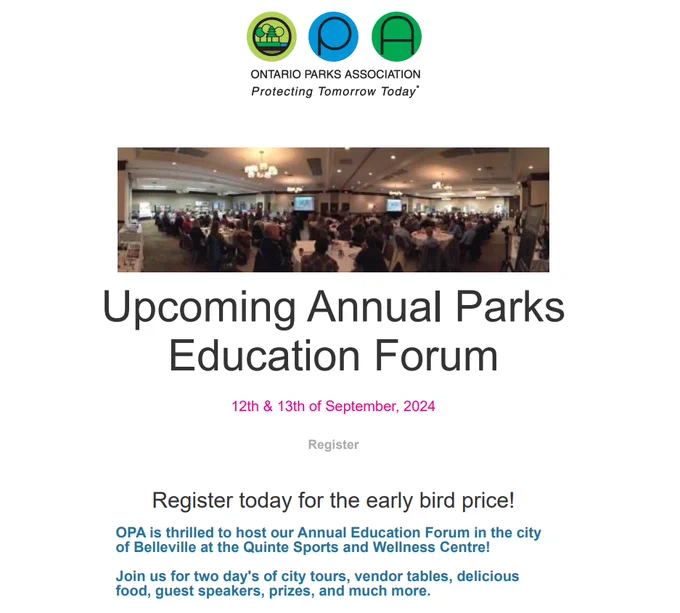 ONTARIO PARKS ASSOCIATION
Protecting Tomorrow Today*

Upcoming Annual Parks Education Forum

12th & 13th of September, 2024

Register

Register today for the early bird price!

OPA is thrilled to host our Annual Education Forum in the city of Belleville at the Quinte Sports and Wellness Centre!

Join us for two day's of city tours, vendor tables, delicious food, guest speakers, prizes, and much more.